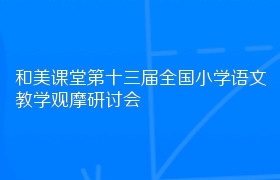 和美课堂第十三届全国小学语文教学观摩研讨会